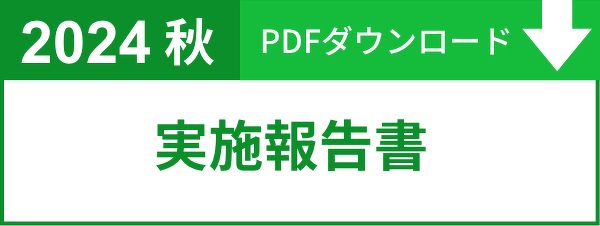 2024 秋

PDFダウンロード

実施報告書